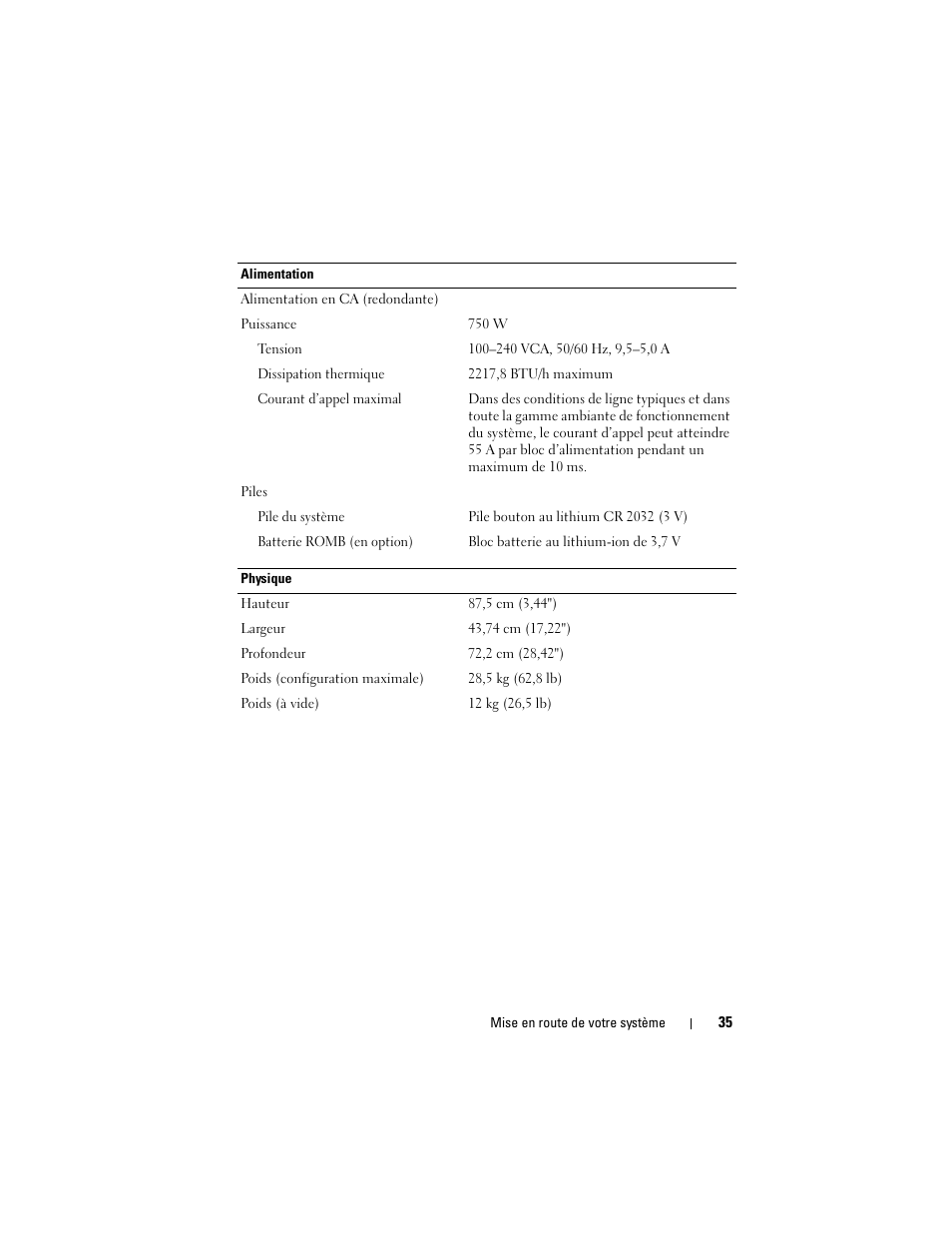 | Alimentation | |
|---|---|
| Alimentation en CA (redondante) | |
| Puissance | 750 W |
| Tension | 100–240 VCA, 50/60 Hz, 9,5–5,0 A |
| Dissipation thermique | 2217,8 BTU/h maximum |
| Courant d'appel maximal | Dans des conditions de ligne typiques et dans toute la gamme ambiante de fonctionnement du système, le courant d'appel peut atteindre 55 A par bloc d'alimentation pendant un maximum de 10 ms. |
| Piles | |
| Pile du système | Pile bouton au lithium CR 2032 (3 V) |
| Batterie ROMB (en option) | Bloc batterie au lithium-ion de 3,7 V |

| Physique | |
|---|---|
| Hauteur | 87,5 cm (3,44") |
| Largeur | 43,74 cm (17,22") |
| Profondeur | 72,2 cm (28,42") |
| Poids (configuration maximale) | 28,5 kg (62,8 lb) |
| Poids (à vide) | 12 kg (26,5 lb) |

Mise en route de votre système | 35